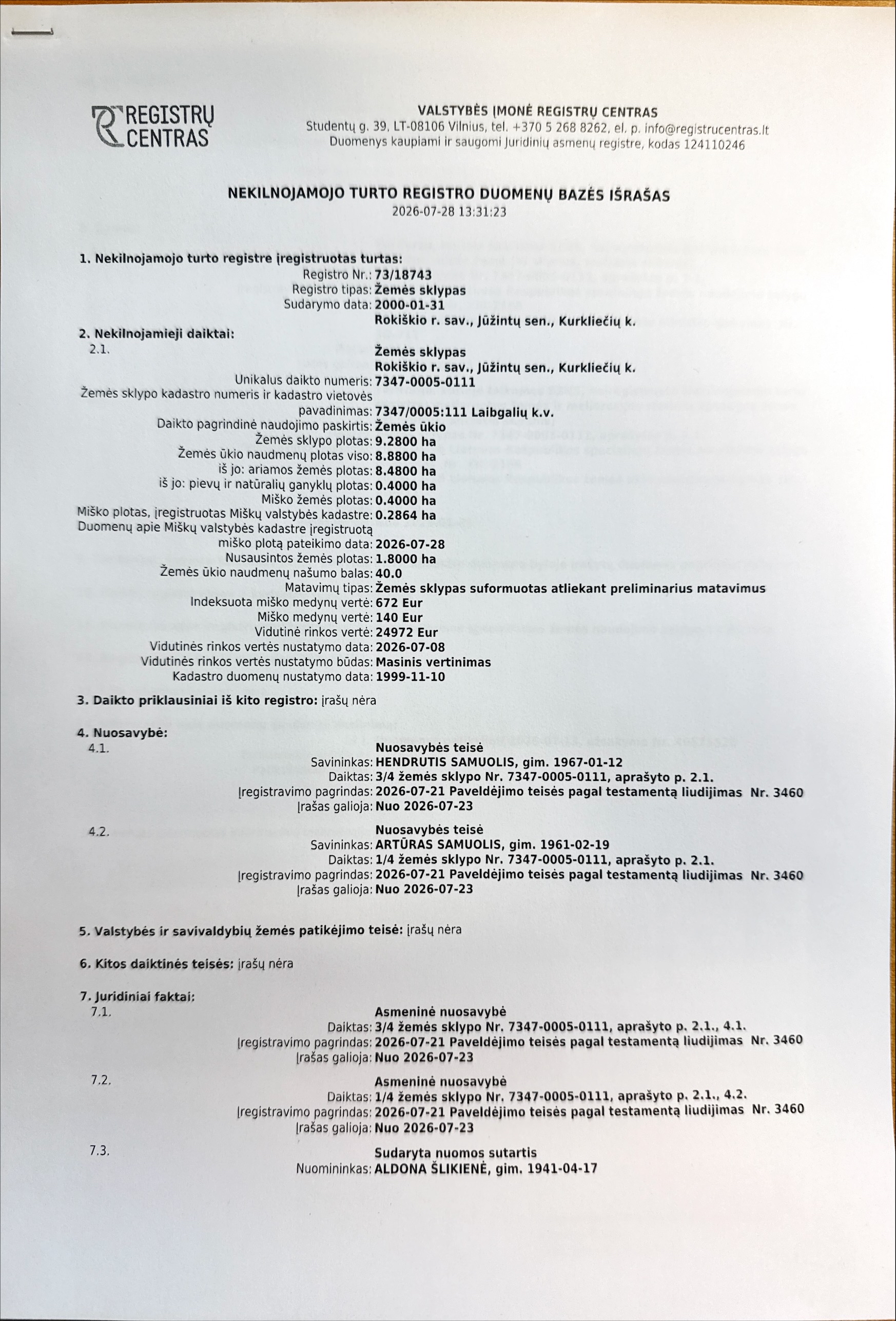 REGISTRŲ CENTRAS

VALSTYBĖS ĮMONĖ REGISTRŲ CENTRAS
Studentų g. 39, LT-08106 Vilnius, tel. +370 5 268 8262, el. p. info@registrucentras.lt
Duomenys kaupiami ir saugomi Juridinių asmenų registre, kodas 124110246

NEKILNOJAMOJO TURTO REGISTRO DUOMENŲ BAZĖS IŠRAŠAS
2026-07-28 13:31:23

1. Nekilnojamojo turto registre įregistruotas turtas:
Registro Nr.: 73/18743
Registro tipas: Žemės sklypas
Sudarymo data: 2000-01-31
Rokiškio r. sav., Jūžintų sen., Kurkliečių k.

2. Nekilnojamieji daiktai:
2.1.
Žemės sklypas
Rokiškio r. sav., Jūžintų sen., Kurkliečių k.
Unikalus daikto numeris: 7347-0005-0111
Žemės sklypo kadastro numeris ir kadastro vietovės pavadinimas: 7347/0005:111 Laibgalių k.v.
Daikto pagrindinė naudojimo paskirtis: Žemės ūkio
Žemės sklypo plotas: 9.2800 ha
Žemės ūkio naudmenų plotas viso: 8.8800 ha
iš jo: ariamos žemės plotas: 8.4800 ha
iš jo: pievų ir natūralių ganyklų plotas: 0.4000 ha
Miško žemės plotas: 0.4000 ha
Miško plotas, įregistruotas Miškų valstybės kadastre: 0.2864 ha
Duomenų apie Miškų valstybės kadastre įregistruotą miško plotą pateikimo data: 2026-07-28
Nusausintos žemės plotas: 1.8000 ha
Žemės ūkio naudmenų našumo balas: 40.0
Matavimų tipas: Žemės sklypas suformuotas atliekant preliminarius matavimus
Indeksuota miško medynų vertė: 672 Eur
Miško medynų vertė: 140 Eur
Vidutinė rinkos vertė: 24972 Eur
Vidutinės rinkos vertės nustatymo data: 2026-07-08
Vidutinės rinkos vertės nustatymo būdas: Masinis vertinimas
Kadastro duomenų nustatymo data: 1999-11-10

3. Daikto priklausiniai iš kito registro: įrašų nėra

4. Nuosavybė:
4.1.
Nuosavybės teisė
Savininkas: HENDRUTIS SAMUOLIS, gim. 1967-01-12
Daiktas: 3/4 žemės sklypo Nr. 7347-0005-0111, aprašyto p. 2.1.
Įregistravimo pagrindas: 2026-07-21 Paveldėjimo teisės pagal testamentą liudijimas Nr. 3460
Įrašas galioja: Nuo 2026-07-23

4.2.
Nuosavybės teisė
Savininkas: ARTŪRAS SAMUOLIS, gim. 1961-02-19
Daiktas: 1/4 žemės sklypo Nr. 7347-0005-0111, aprašyto p. 2.1.
Įregistravimo pagrindas: 2026-07-21 Paveldėjimo teisės pagal testamentą liudijimas Nr. 3460
Įrašas galioja: Nuo 2026-07-23

5. Valstybės ir savivaldybių žemės patikėjimo teisė: įrašų nėra

6. Kitos daiktinės teisės: įrašų nėra

7. Juridiniai faktai:
7.1.
Asmeninė nuosavybė
Daiktas: 3/4 žemės sklypo Nr. 7347-0005-0111, aprašyto p. 2.1., 4.1.
Įregistravimo pagrindas: 2026-07-21 Paveldėjimo teisės pagal testamentą liudijimas Nr. 3460
Įrašas galioja: Nuo 2026-07-23

7.2.
Asmeninė nuosavybė
Daiktas: 1/4 žemės sklypo Nr. 7347-0005-0111, aprašyto p. 2.1., 4.2.
Įregistravimo pagrindas: 2026-07-21 Paveldėjimo teisės pagal testamentą liudijimas Nr. 3460
Įrašas galioja: Nuo 2026-07-23

7.3.
Sudaryta nuomos sutartis
Nuomininkas: ALDONA ŠLIKIENĖ, gim. 1941-04-17